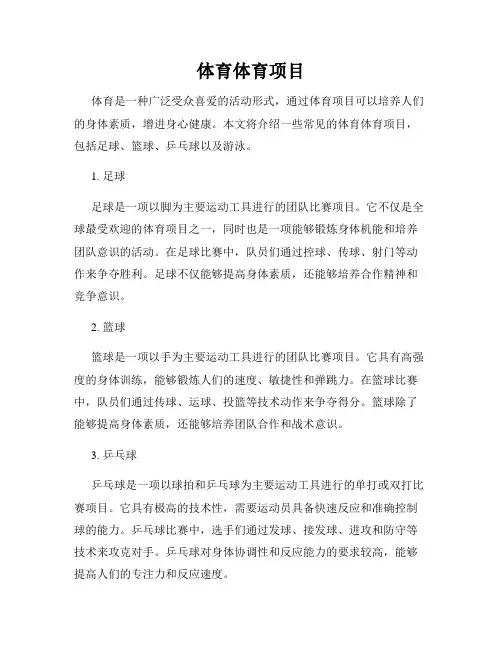 体育体育项目

体育是一种广泛受众喜爱的活动形式，通过体育项目可以培养人们的身体素质，增进身心健康。本文将介绍一些常见的体育体育项目，包括足球、篮球、乒乓球以及游泳。

1. 足球

足球是一项以脚为主要运动工具进行的团队比赛项目。它不仅是全球最受欢迎的体育项目之一，同时也是一项能够锻炼身体机能和培养团队意识的活动。在足球比赛中，队员们通过控球、传球、射门等动作来争夺胜利。足球不仅能够提高身体素质，还能够培养合作精神和竞争意识。

2. 篮球

篮球是一项以手为主要运动工具进行的团队比赛项目。它具有高强度的身体训练，能够锻炼人们的速度、敏捷性和弹跳力。在篮球比赛中，队员们通过传球、运球、投篮等技术动作来争夺得分。篮球除了能够提高身体素质，还能够培养团队合作和战术意识。

3. 乒乓球

乒乓球是一项以球拍和乒乓球为主要运动工具进行的单打或双打比赛项目。它具有极高的技术性，需要运动员具备快速反应和准确控制球的能力。乒乓球比赛中，选手们通过发球、接发球、进攻和防守等技术来攻克对手。乒乓球对身体协调性和反应能力的要求较高，能够提高人们的专注力和反应速度。